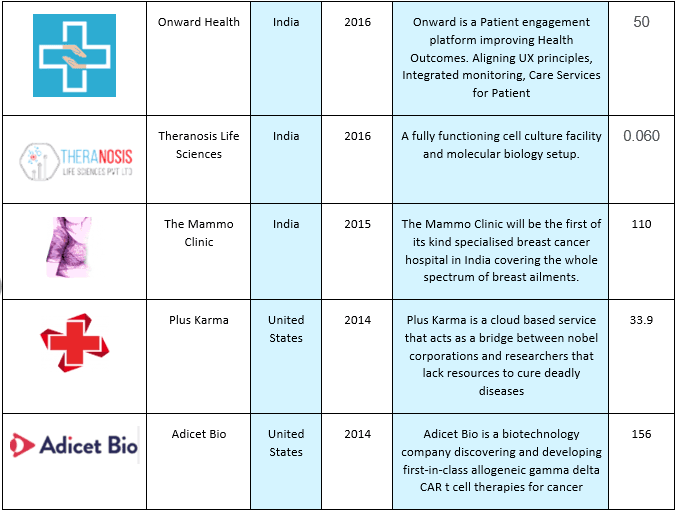 |  | Onward Health | India | 2016 | Onward is a Patient engagement platform improving Health Outcomes. Aligning UX principles, Integrated monitoring, Care Services for Patient | 50 |
|---|---|---|---|---|---|
| THERANOSIS LIFE SCIENCES PVT LTD | Theranosis Life Sciences | India | 2016 | A fully functioning cell culture facility and molecular biology setup. | 0.060 |
|  | The Mammo Clinic | India | 2015 | The Mammo Clinic will be the first of its kind specialised breast cancer hospital in India covering the whole spectrum of breast ailments. | 110 |
|  | Plus Karma | United States | 2014 | Plus Karma is a cloud based service that acts as a bridge between nobel corporations and researchers that lack resources to cure deadly diseases | 33.9 |
| Adicet Bio | Adicet Bio | United States | 2014 | Adicet Bio is a biotechnology company discovering and developing first-in-class allogeneic gamma delta CAR t cell therapies for cancer | 156 |